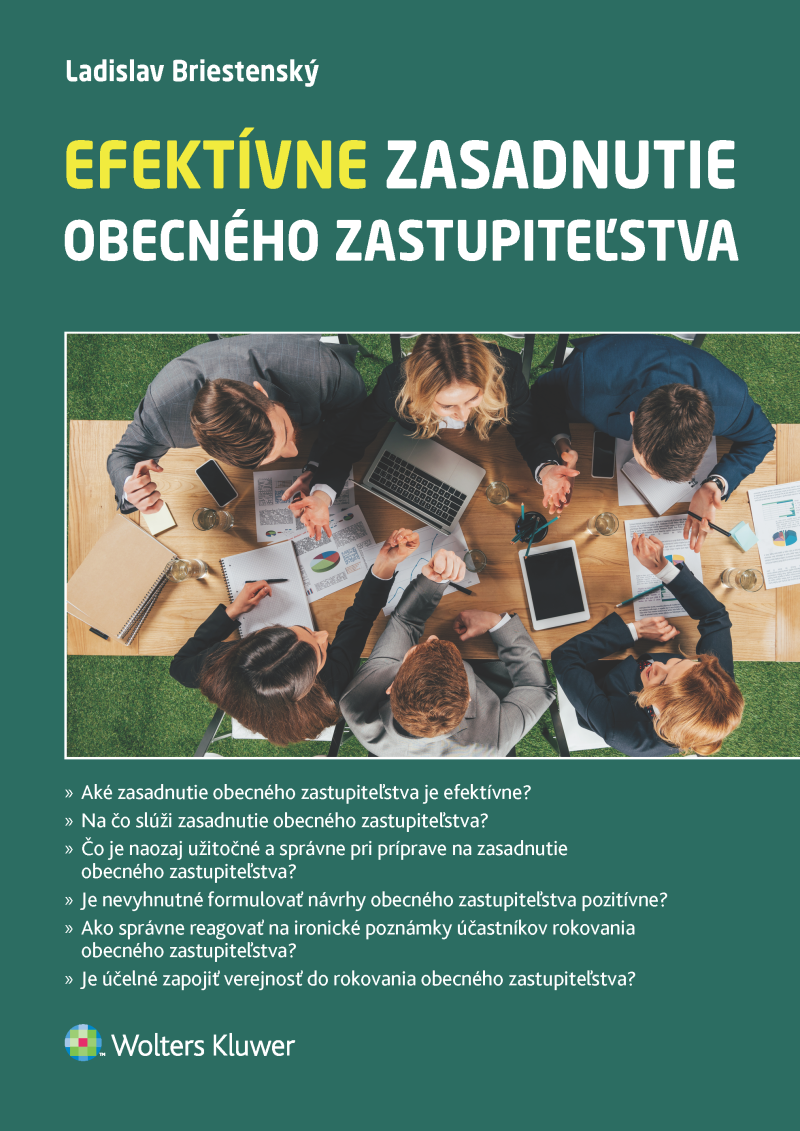 Ladislav Briestenský

EFEKTÍVNE ZASADNUTIE OBECNÉHO ZASTUPITEĽSTVA

» Aké zasadnutie obecného zastupiteľstva je efektívne?
» Na čo slúži zasadnutie obecného zastupiteľstva?
» Čo je naozaj užitočné a správne pri príprave na zasadnutie obecného zastupiteľstva?
» Je nevyhnutné formulovať návrhy obecného zastupiteľstva pozitívne?
» Ako správne reagovať na ironické poznámky účastníkov rokovania obecného zastupiteľstva?
» Je účelné zapojiť verejnosť do rokovania obecného zastupiteľstva?

Wolters Kluwer